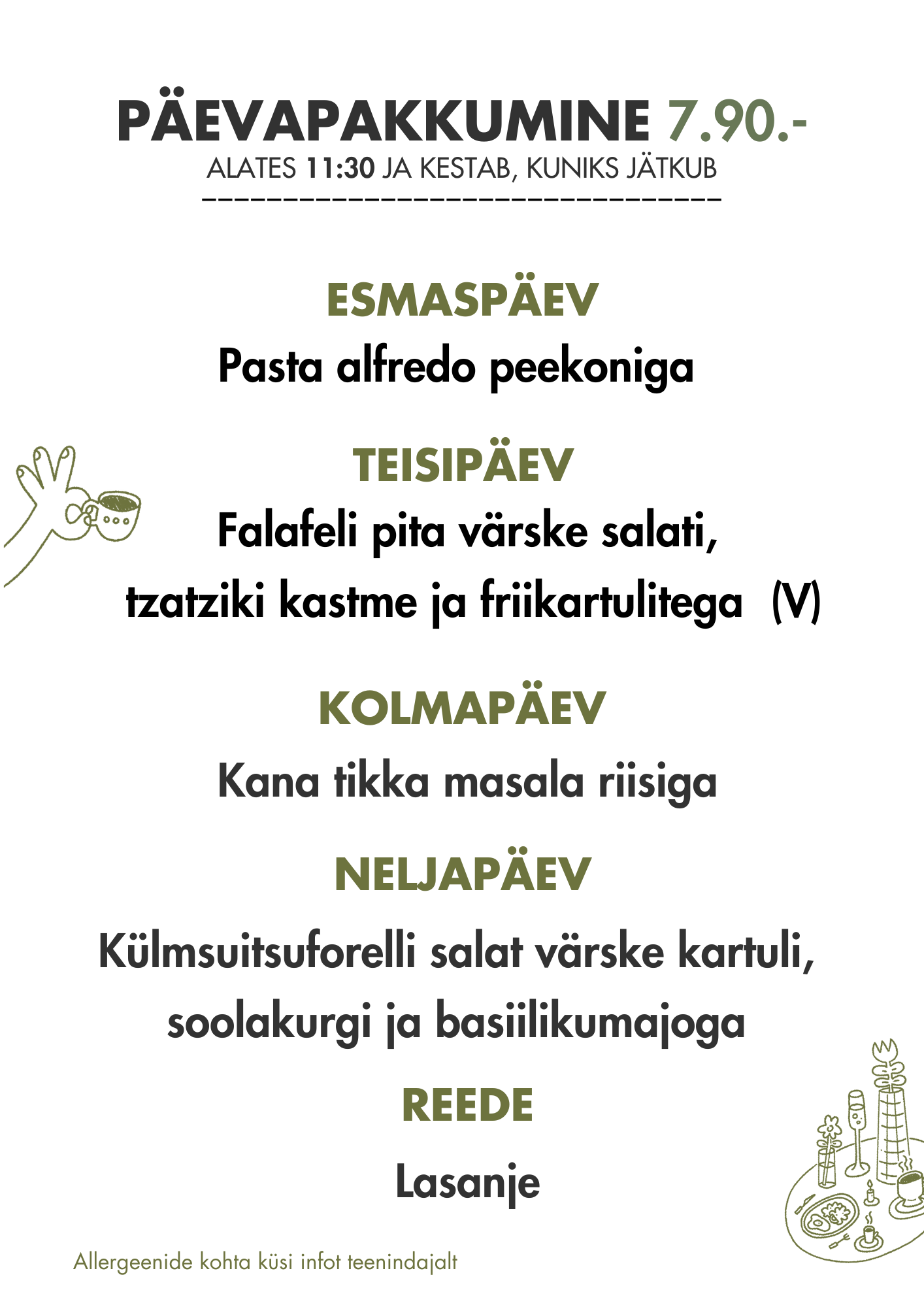 PÄEVAPAKKUMINE 7.90.-
ALATES 11:30 JA KESTAB, KUNIKS JÄTKUB

ESMASPÄEV
Pasta alfredo peekoniga

TEISIPÄEV
Falafeli pita värske salati, tzatziki kastme ja friikartulitega (V)

KOLMAPÄEV
Kana tikka masala riisiga

NELJAPÄEV
Külmsuitsuforelli salat värske kartuli, soolakurgi ja basiilikumajoga

REEDE
Lasanje

Allergeenide kohta küsi infot teenindajalt